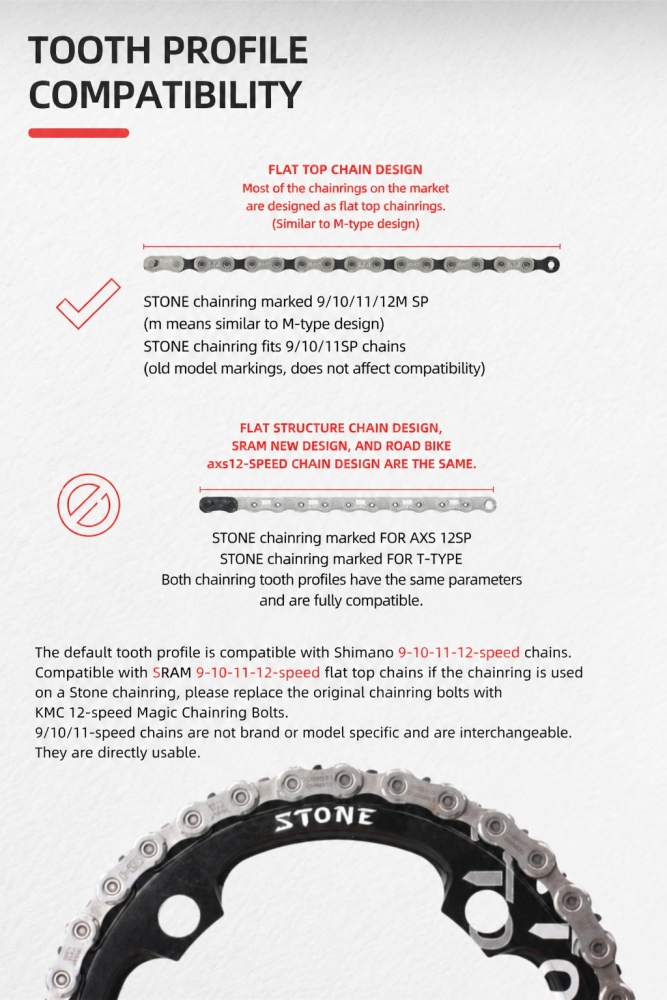 TOOTH PROFILE COMPATIBILITY

FLAT TOP CHAIN DESIGN
Most of the chainrings on the market are designed as flat top chainrings. (Similar to M-type design)

STONE chainring marked 9/10/11/12M SP
(m means similar to M-type design)
STONE chainring fits 9/10/11SP chains
(old model markings, does not affect compatibility)

FLAT STRUCTURE CHAIN DESIGN, SRAM NEW DESIGN, AND ROAD BIKE axs12-SPEED CHAIN DESIGN ARE THE SAME.

STONE chainring marked FOR AXS 12SP
STONE chainring marked FOR T-TYPE
Both chainring tooth profiles have the same parameters and are fully compatible.

The default tooth profile is compatible with Shimano 9-10-11-12-speed chains. Compatible with SRAM 9-10-11-12-speed flat top chains if the chainring is used on a Stone chainring, please replace the original chainring bolts with KMC 12-speed Magic Chainring Bolts.
9/10/11-speed chains are not brand or model specific and are interchangeable. They are directly usable.

STONE